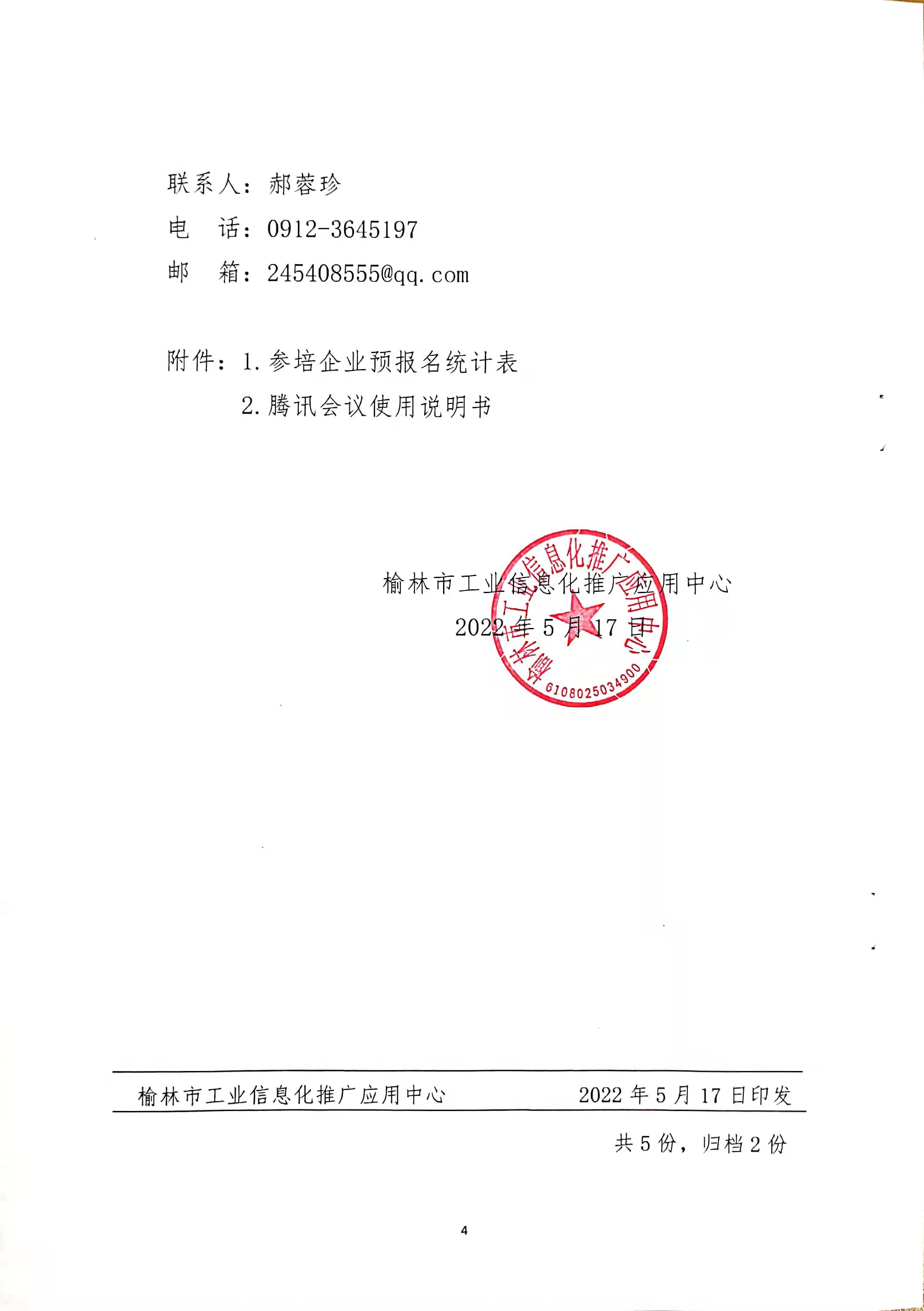 联系人：郝蓉珍
电　话：0912-3645197
邮　箱：245408555@qq.com

附件：1.参培企业预报名统计表
　　　2.腾讯会议使用说明书

榆林市工业信息化推广应用中心
2022 年 5 月 17 日

榆林市工业信息化推广应用中心
6108025034900

榆林市工业信息化推广应用中心　　2022 年 5 月 17 日印发

共 5 份，归档 2 份

4